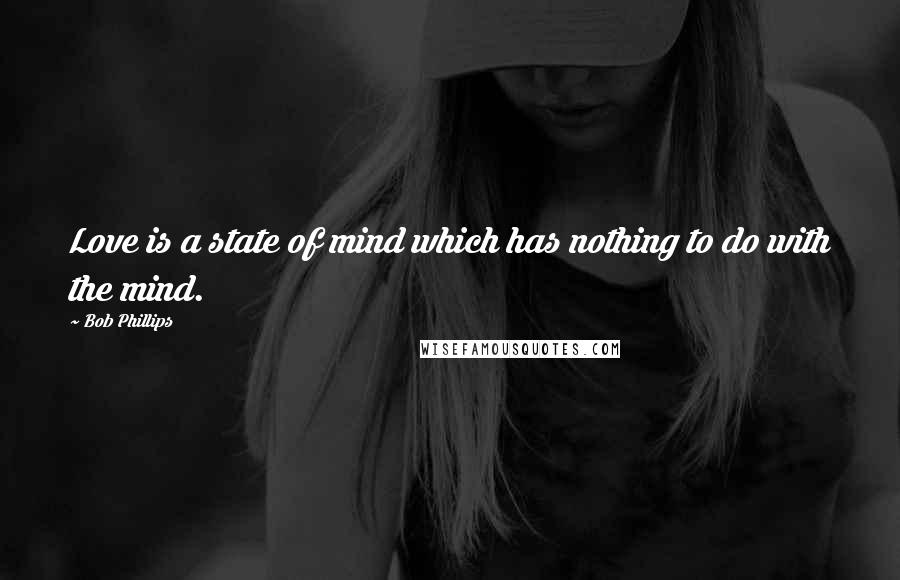 Love is a state of mind which has nothing to do with the mind.

~ Bob Phillips

WISEFAMOUSQUOTES.COM